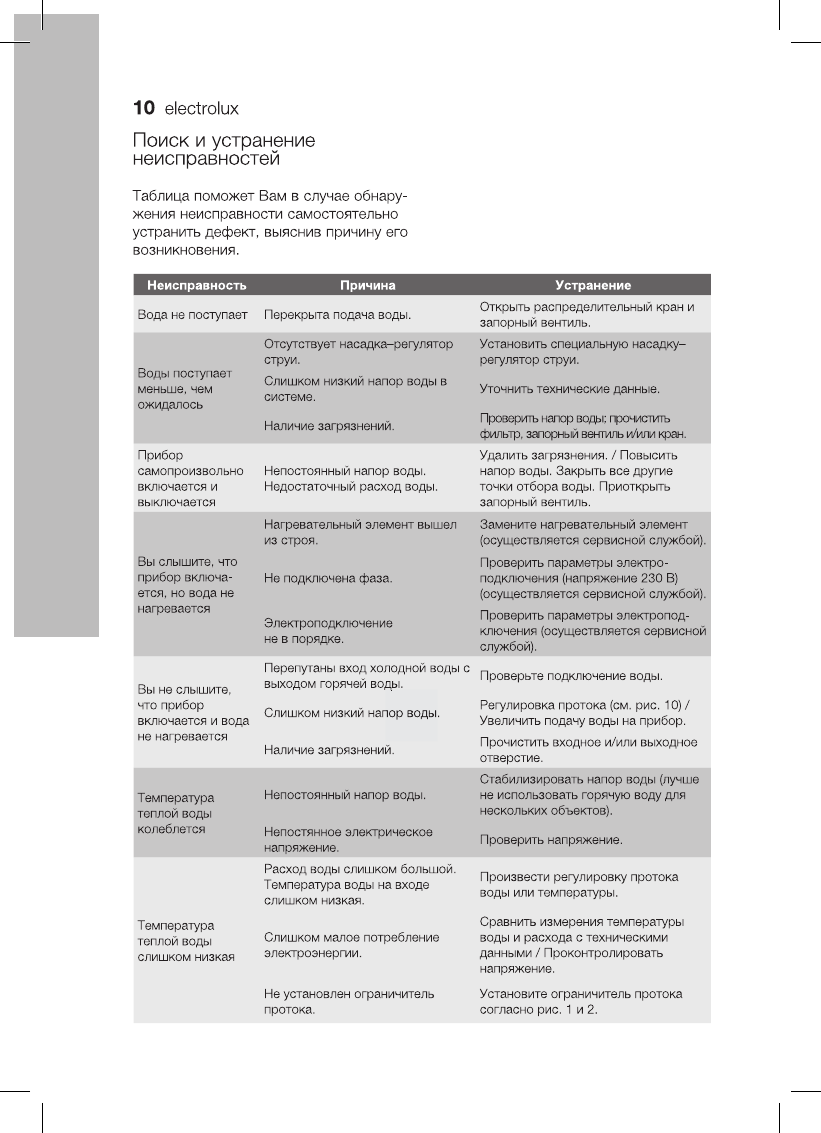 10 electrolux

Поиск и устранение неисправностей

Таблица поможет Вам в случае обнаружения неисправности самостоятельно устранить дефект, выяснив причину его возникновения.

| Неисправность | Причина | Устранение |
|---|---|---|
| Вода не поступает | Перекрыта подача воды. | Открыть распределительный кран и запорный вентиль. |
| Воды поступает меньше, чем ожидалось | Отсутствует насадка–регулятор струи. | Установить специальную насадку–регулятор струи. |
| | Слишком низкий напор воды в системе. | Уточнить технические данные. |
| | Наличие загрязнений. | Проверить напор воды; прочистить фильтр, запорный вентиль и/или кран. |
| Прибор самопроизвольно включается и выключается | Непостоянный напор воды. Недостаточный расход воды. | Удалить загрязнения. / Повысить напор воды. Закрыть все другие точки отбора воды. Приоткрыть запорный вентиль. |
| Вы слышите, что прибор включается, но вода не нагревается | Нагревательный элемент вышел из строя. | Замените нагревательный элемент (осуществляется сервисной службой). |
| | Не подключена фаза. | Проверить параметры электроподключения (напряжение 230 В) (осуществляется сервисной службой). |
| | Электроподключение не в порядке. | Проверить параметры электроподключения (осуществляется сервисной службой). |
| Вы не слышите, что прибор включается и вода не нагревается | Перепутаны вход холодной воды с выходом горячей воды. | Проверьте подключение воды. |
| | Слишком низкий напор воды. | Регулировка протока (см. рис. 10) / Увеличить подачу воды на прибор. |
| | Наличие загрязнений. | Прочистить входное и/или выходное отверстие. |
| Температура теплой воды колеблется | Непостоянный напор воды. | Стабилизировать напор воды (лучше не использовать горячую воду для нескольких объектов). |
| | Непостянное электрическое напряжение. | Проверить напряжение. |
| Температура теплой воды слишком низкая | Расход воды слишком большой. Температура воды на входе слишком низкая. | Произвести регулировку протока воды или температуры. |
| | Слишком малое потребление электроэнергии. | Сравнить измерения температуры воды и расхода с техническими данными / Проконтролировать напряжение. |
| | Не установлен ограничитель протока. | Установите ограничитель протока согласно рис. 1 и 2. |